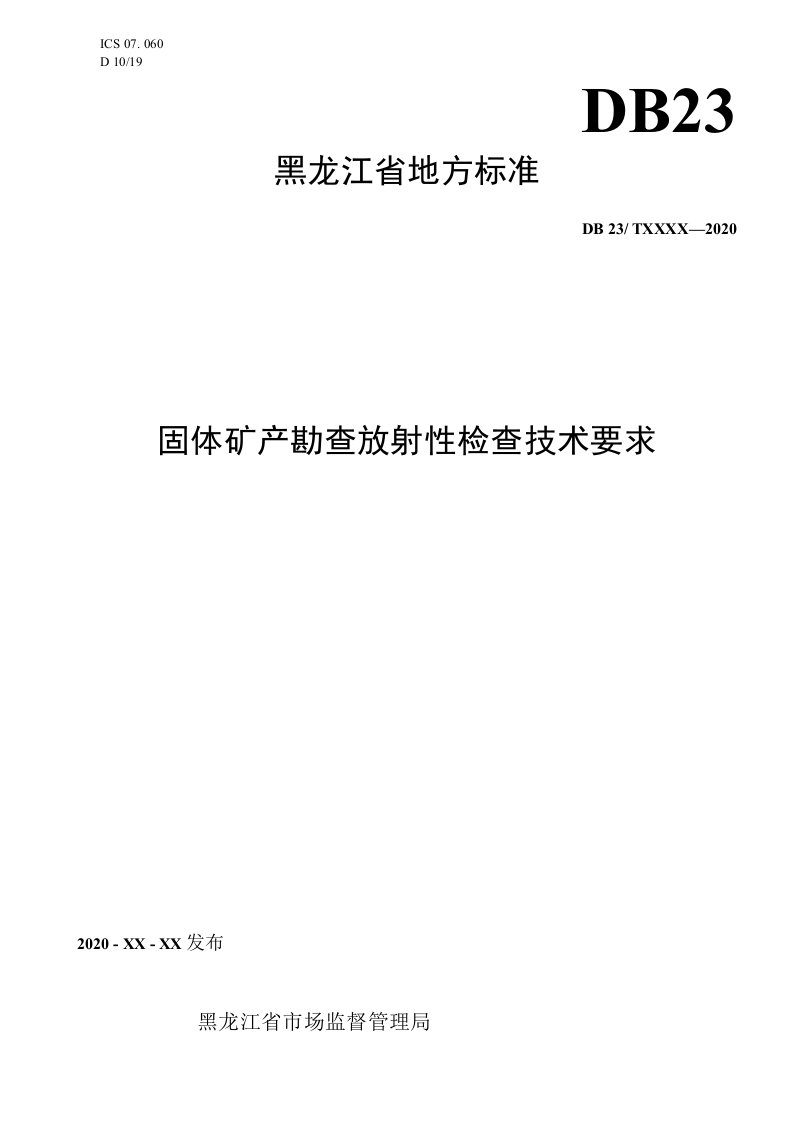 ICS 07. 060
D 10/19

DB23

黑龙江省地方标准

DB 23/ TXXXX—2020

固体矿产勘查放射性检查技术要求

2020 - XX - XX 发布

黑龙江省市场监督管理局